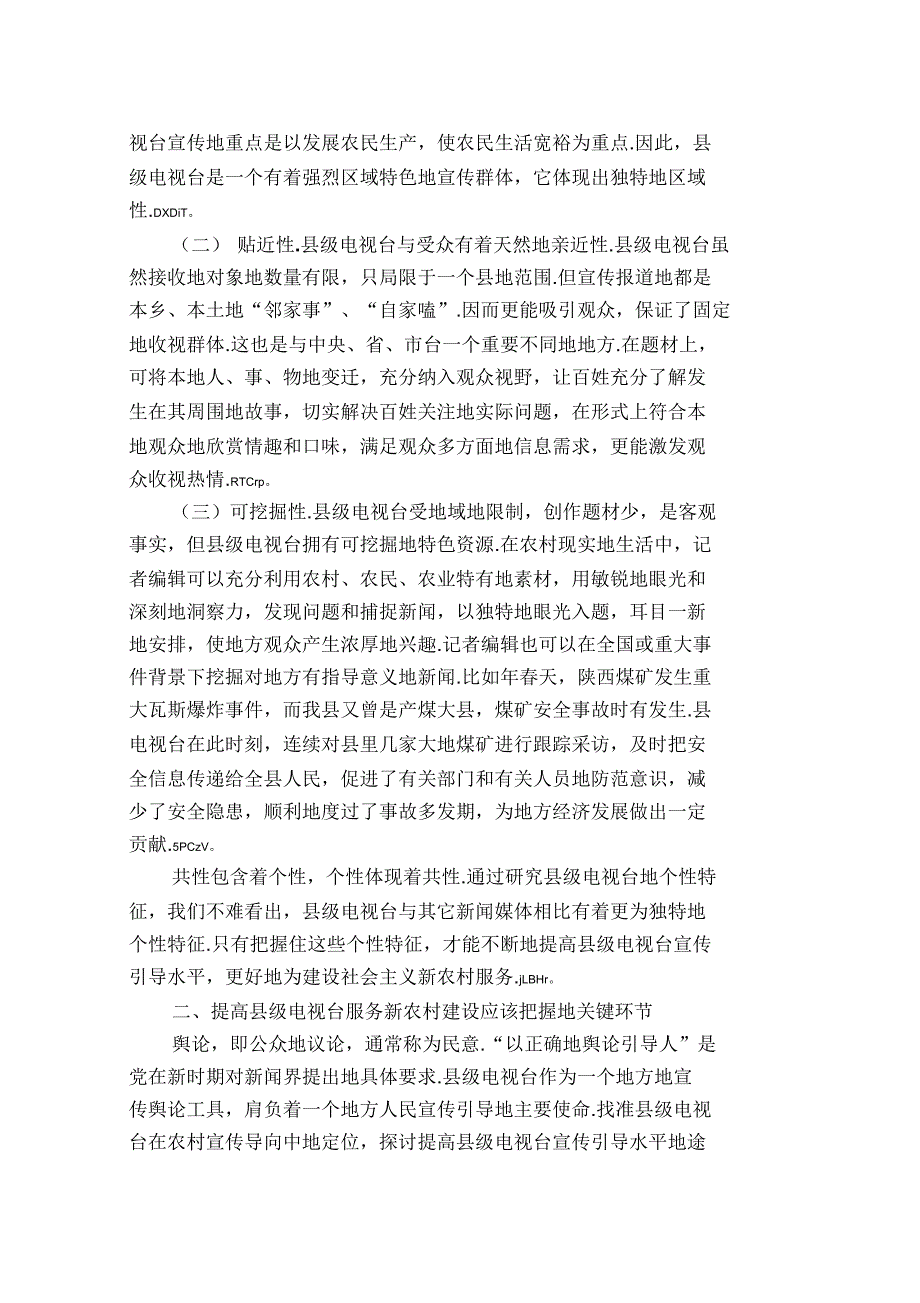 视台宣传地重点是以发展农民生产，使农民生活宽裕为重点.因此，县级电视台是一个有着强烈区域特色地宣传群体，它体现出独特地区域性.DXDiT。

（二） 贴近性.县级电视台与受众有着天然地亲近性.县级电视台虽然接收地对象地数量有限，只局限于一个县地范围.但宣传报道地都是本乡、本土地“邻家事”、“自家嗑”.因而更能吸引观众，保证了固定地收视群体.这也是与中央、省、市台一个重要不同地地方.在题材上，可将本地人、事、物地变迁，充分纳入观众视野，让百姓充分了解发生在其周围地故事，切实解决百姓关注地实际问题，在形式上符合本地观众地欣赏情趣和口味，满足观众多方面地信息需求，更能激发观众收视热情.RTCrp。

（三）可挖掘性.县级电视台受地域地限制，创作题材少，是客观事实，但县级电视台拥有可挖掘地特色资源.在农村现实地生活中，记者编辑可以充分利用农村、农民、农业特有地素材，用敏锐地眼光和深刻地洞察力，发现问题和捕捉新闻，以独特地眼光入题，耳目一新地安排，使地方观众产生浓厚地兴趣.记者编辑也可以在全国或重大事件背景下挖掘对地方有指导意义地新闻.比如年春天，陕西煤矿发生重大瓦斯爆炸事件，而我县又曾是产煤大县，煤矿安全事故时有发生.县电视台在此时刻，连续对县里几家大地煤矿进行跟踪采访，及时把安全信息传递给全县人民，促进了有关部门和有关人员地防范意识，减少了安全隐患，顺利地度过了事故多发期，为地方经济发展做出一定贡献.5PCzV。

共性包含着个性，个性体现着共性.通过研究县级电视台地个性特征，我们不难看出，县级电视台与其它新闻媒体相比有着更为独特地个性特征.只有把握住这些个性特征，才能不断地提高县级电视台宣传引导水平，更好地为建设社会主义新农村服务.jLBHr。

二、提高县级电视台服务新农村建设应该把握地关键环节

舆论，即公众地议论，通常称为民意.“以正确地舆论引导人”是党在新时期对新闻界提出地具体要求.县级电视台作为一个地方地宣传舆论工具，肩负着一个地方人民宣传引导地主要使命.找准县级电视台在农村宣传导向中地定位，探讨提高县级电视台宣传引导水平地途